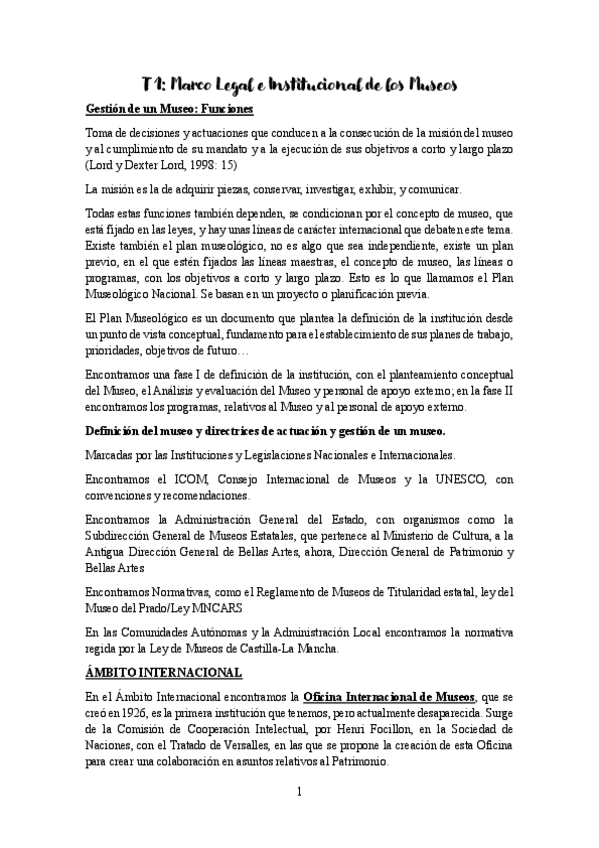 T1: Marco Legal e Institucional de los Museos

Gestión de un Museo: Funciones

Toma de decisiones y actuaciones que conducen a la consecución de la misión del museo y al cumplimiento de su mandato y a la ejecución de sus objetivos a corto y largo plazo (Lord y Dexter Lord, 1998: 15)

La misión es la de adquirir piezas, conservar, investigar, exhibir, y comunicar.

Todas estas funciones también dependen, se condicionan por el concepto de museo, que está fijado en las leyes, y hay unas líneas de carácter internacional que debaten este tema. Existe también el plan museológico, no es algo que sea independiente, existe un plan previo, en el que estén fijados las líneas maestras, el concepto de museo, las líneas o programas, con los objetivos a corto y largo plazo. Esto es lo que llamamos el Plan Museológico Nacional. Se basan en un proyecto o planificación previa.

El Plan Museológico es un documento que plantea la definición de la institución desde un punto de vista conceptual, fundamento para el establecimiento de sus planes de trabajo, prioridades, objetivos de futuro…

Encontramos una fase I de definición de la institución, con el planteamiento conceptual del Museo, el Análisis y evaluación del Museo y personal de apoyo externo; en la fase II encontramos los programas, relativos al Museo y al personal de apoyo externo.

Definición del museo y directrices de actuación y gestión de un museo.

Marcadas por las Instituciones y Legislaciones Nacionales e Internacionales.

Encontramos el ICOM, Consejo Internacional de Museos y la UNESCO, con convenciones y recomendaciones.

Encontramos la Administración General del Estado, con organismos como la Subdirección General de Museos Estatales, que pertenece al Ministerio de Cultura, a la Antigua Dirección General de Bellas Artes, ahora, Dirección General de Patrimonio y Bellas Artes

Encontramos Normativas, como el Reglamento de Museos de Titularidad estatal, ley del Museo del Prado/Ley MNCARS

En las Comunidades Autónomas y la Administración Local encontramos la normativa regida por la Ley de Museos de Castilla-La Mancha.

ÁMBITO INTERNACIONAL

En el Ámbito Internacional encontramos la Oficina Internacional de Museos, que se creó en 1926, es la primera institución que tenemos, pero actualmente desaparecida. Surge de la Comisión de Cooperación Intelectual, por Henri Focillon, en la Sociedad de Naciones, con el Tratado de Versalles, en las que se propone la creación de esta Oficina para crear una colaboración en asuntos relativos al Patrimonio.

1